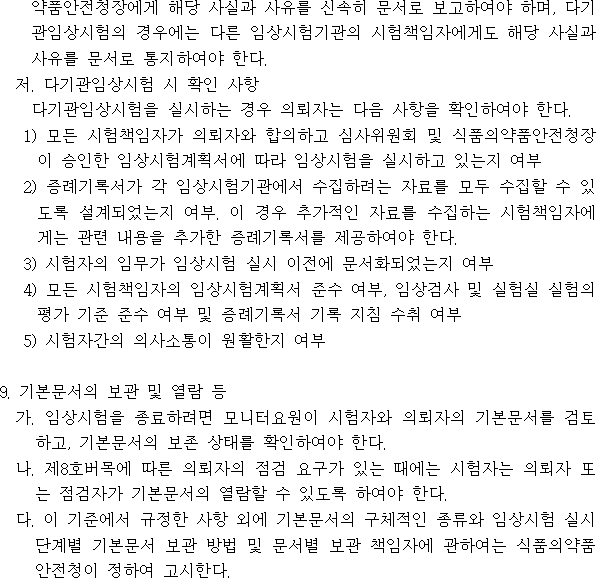 약품안전청장에게 해당 사실과 사유를 신속히 문서로 보고하여야 하며, 다기관임상시험의 경우에는 다른 임상시험기관의 시험책임자에게도 해당 사실과 사유를 문서로 통지하여야 한다.

저. 다기관임상시험 시 확인 사항

다기관임상시험을 실시하는 경우 의뢰자는 다음 사항을 확인하여야 한다.

1) 모든 시험책임자가 의뢰자와 합의하고 심사위원회 및 식품의약품안전청장이 승인한 임상시험계획서에 따라 임상시험을 실시하고 있는지 여부

2) 증례기록서가 각 임상시험기관에서 수집하려는 자료를 모두 수집할 수 있도록 설계되었는지 여부. 이 경우 추가적인 자료를 수집하는 시험책임자에게는 관련 내용을 추가한 증례기록서를 제공하여야 한다.

3) 시험자의 임무가 임상시험 실시 이전에 문서화되었는지 여부

4) 모든 시험책임자의 임상시험계획서 준수 여부, 임상검사 및 실험실 실험의 평가 기준 준수 여부 및 증례기록서 기록 지침 수취 여부

5) 시험자간의 의사소통이 원활한지 여부

9. 기본문서의 보관 및 열람 등

가. 임상시험을 종료하려면 모니터요원이 시험자와 의뢰자의 기본문서를 검토하고, 기본문서의 보존 상태를 확인하여야 한다.

나. 제8호버목에 따른 의뢰자의 점검 요구가 있는 때에는 시험자는 의뢰자 또는 점검자가 기본문서의 열람할 수 있도록 하여야 한다.

다. 이 기준에서 규정한 사항 외에 기본문서의 구체적인 종류와 임상시험 실시 단계별 기본문서 보관 방법 및 문서별 보관 책임자에 관하여는 식품의약품안전청이 정하여 고시한다.